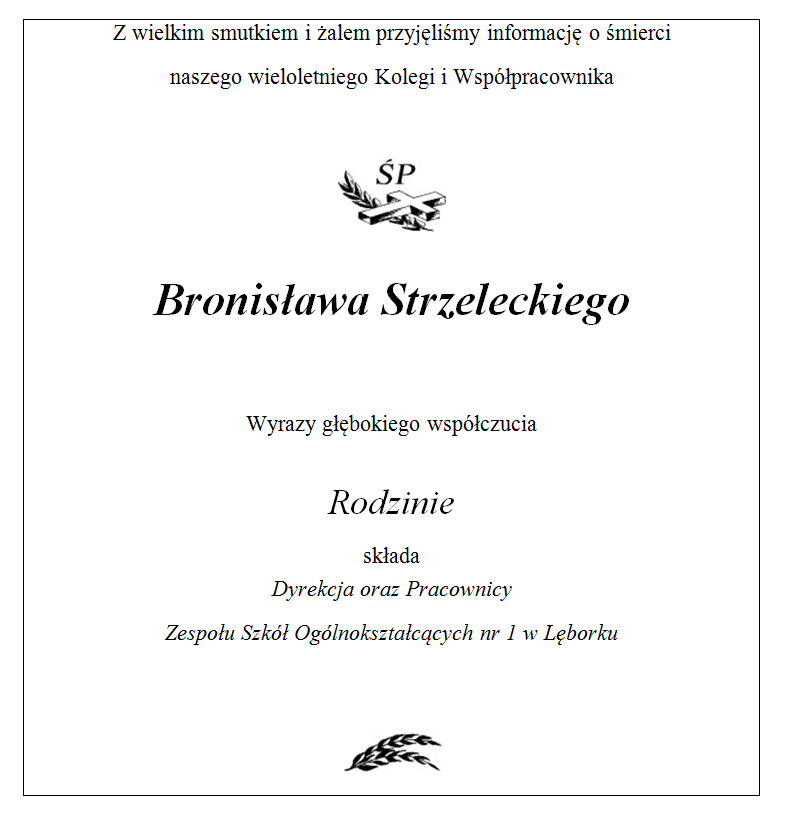 Z wielkim smutkiem i żalem przyjęliśmy informację o śmierci naszego wieloletniego Kolegi i Współpracownika

ŚP

Bronisława Strzeleckiego

Wyrazy głębokiego współczucia

Rodzinie

składa

Dyrekcja oraz Pracownicy

Zespołu Szkół Ogólnokształcących nr 1 w Lęborku